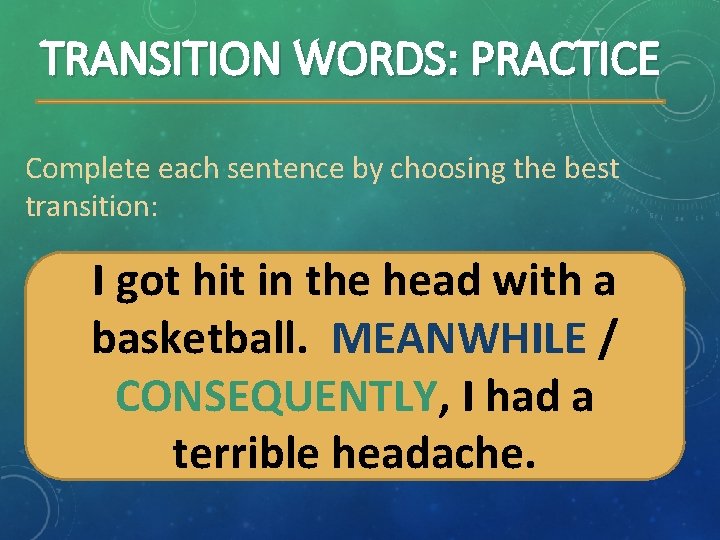 TRANSITION WORDS: PRACTICE

Complete each sentence by choosing the best transition:

I got hit in the head with a basketball. MEANWHILE / CONSEQUENTLY, I had a terrible headache.